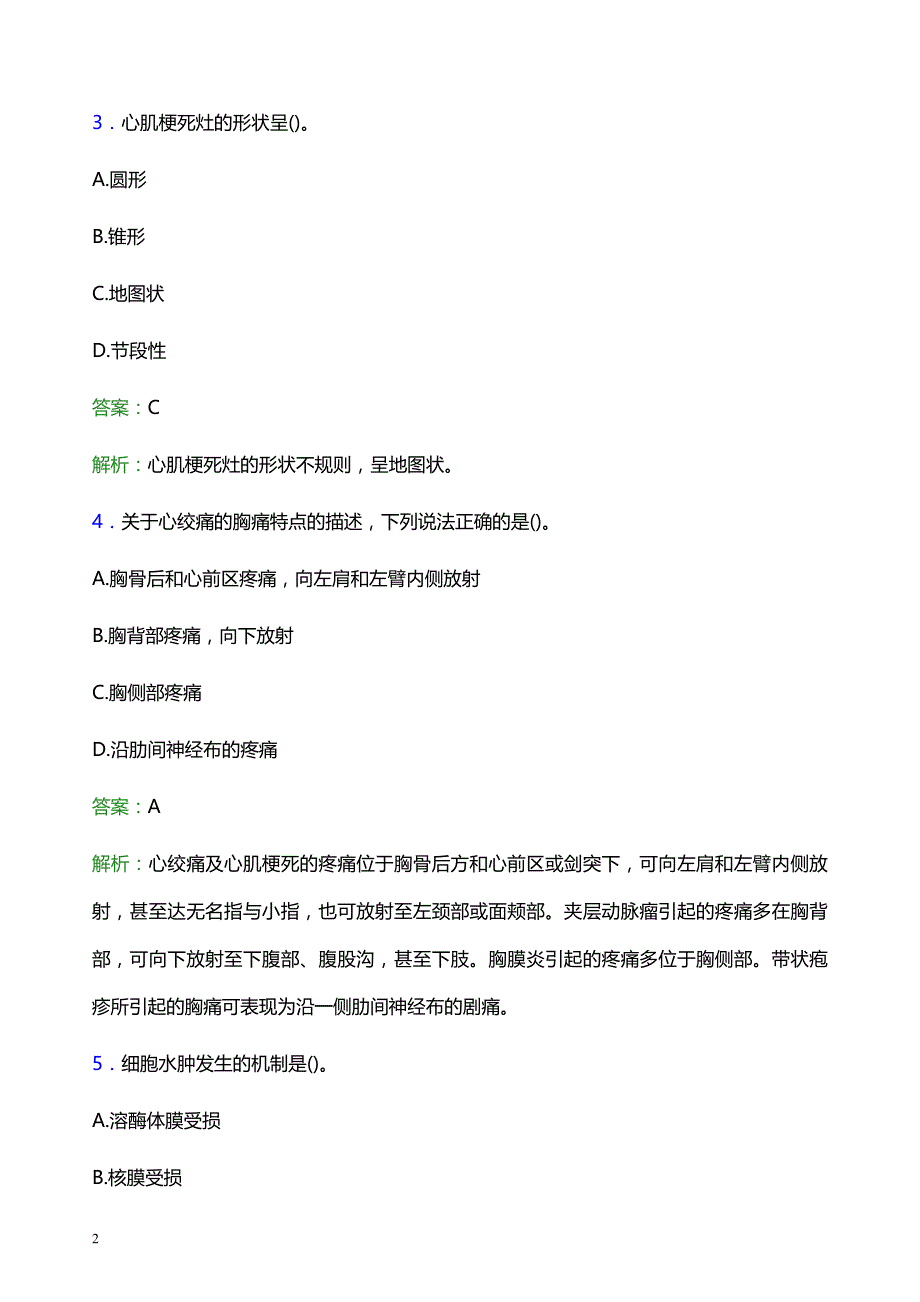 3．心肌梗死灶的形状呈()。

A.圆形

B.锥形

C.地图状

D.节段性

答案：C

解析：心肌梗死灶的形状不规则，呈地图状。

4．关于心绞痛的胸痛特点的描述，下列说法正确的是()。

A.胸骨后和心前区疼痛，向左肩和左臂内侧放射

B.胸背部疼痛，向下放射

C.胸侧部疼痛

D.沿肋间神经布的疼痛

答案：A

解析：心绞痛及心肌梗死的疼痛位于胸骨后方和心前区或剑突下，可向左肩和左臂内侧放射，甚至达无名指与小指，也可放射至左颈部或面颊部。夹层动脉瘤引起的疼痛多在胸背部，可向下放射至下腹部、腹股沟，甚至下肢。胸膜炎引起的疼痛多位于胸侧部。带状疱疹所引起的胸痛可表现为沿一侧肋间神经布的剧痛。

5．细胞水肿发生的机制是()。

A.溶酶体膜受损

B.核膜受损

2